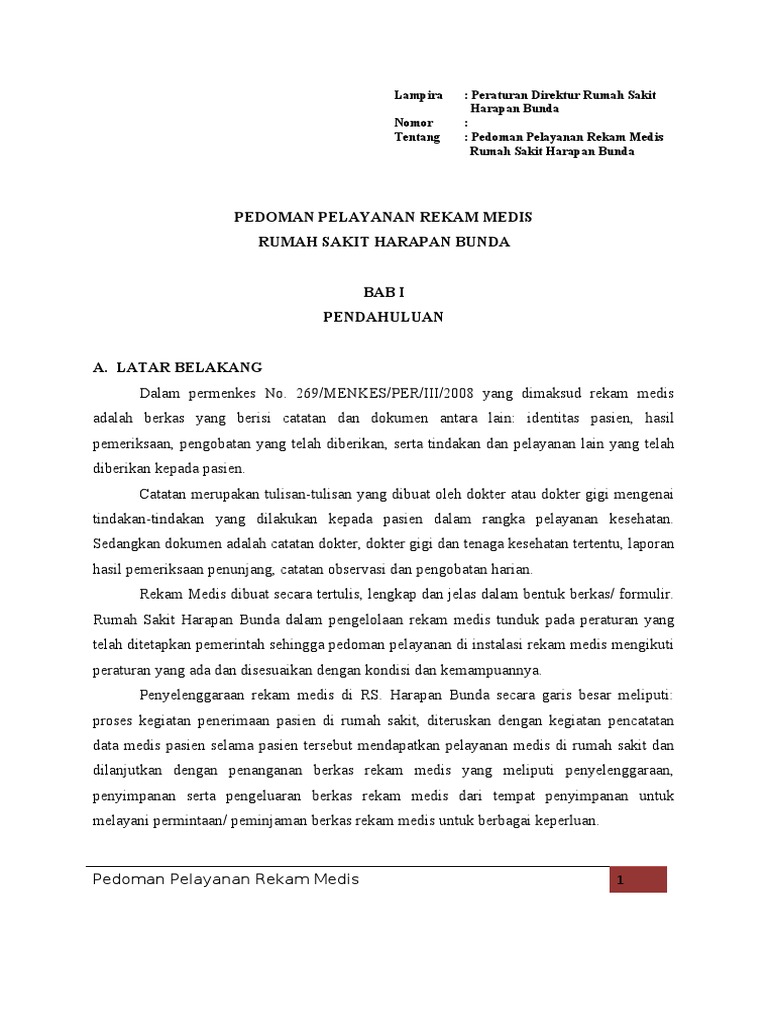 Lampira : Peraturan Direktur Rumah Sakit Harapan Bunda
Nomor :
Tentang : Pedoman Pelayanan Rekam Medis Rumah Sakit Harapan Bunda

PEDOMAN PELAYANAN REKAM MEDIS
RUMAH SAKIT HARAPAN BUNDA

BAB I
PENDAHULUAN

A. LATAR BELAKANG

Dalam permenkes No. 269/MENKES/PER/III/2008 yang dimaksud rekam medis adalah berkas yang berisi catatan dan dokumen antara lain: identitas pasien, hasil pemeriksaan, pengobatan yang telah diberikan, serta tindakan dan pelayanan lain yang telah diberikan kepada pasien.

Catatan merupakan tulisan-tulisan yang dibuat oleh dokter atau dokter gigi mengenai tindakan-tindakan yang dilakukan kepada pasien dalam rangka pelayanan kesehatan. Sedangkan dokumen adalah catatan dokter, dokter gigi dan tenaga kesehatan tertentu, laporan hasil pemeriksaan penunjang, catatan observasi dan pengobatan harian.

Rekam Medis dibuat secara tertulis, lengkap dan jelas dalam bentuk berkas/ formulir. Rumah Sakit Harapan Bunda dalam pengelolaan rekam medis tunduk pada peraturan yang telah ditetapkan pemerintah sehingga pedoman pelayanan di instalasi rekam medis mengikuti peraturan yang ada dan disesuaikan dengan kondisi dan kemampuannya.

Penyelenggaraan rekam medis di RS. Harapan Bunda secara garis besar meliputi: proses kegiatan penerimaan pasien di rumah sakit, diteruskan dengan kegiatan pencatatan data medis pasien selama pasien tersebut mendapatkan pelayanan medis di rumah sakit dan dilanjutkan dengan penanganan berkas rekam medis yang meliputi penyelenggaraan, penyimpanan serta pengeluaran berkas rekam medis dari tempat penyimpanan untuk melayani permintaan/ peminjaman berkas rekam medis untuk berbagai keperluan.

Pedoman Pelayanan Rekam Medis
1